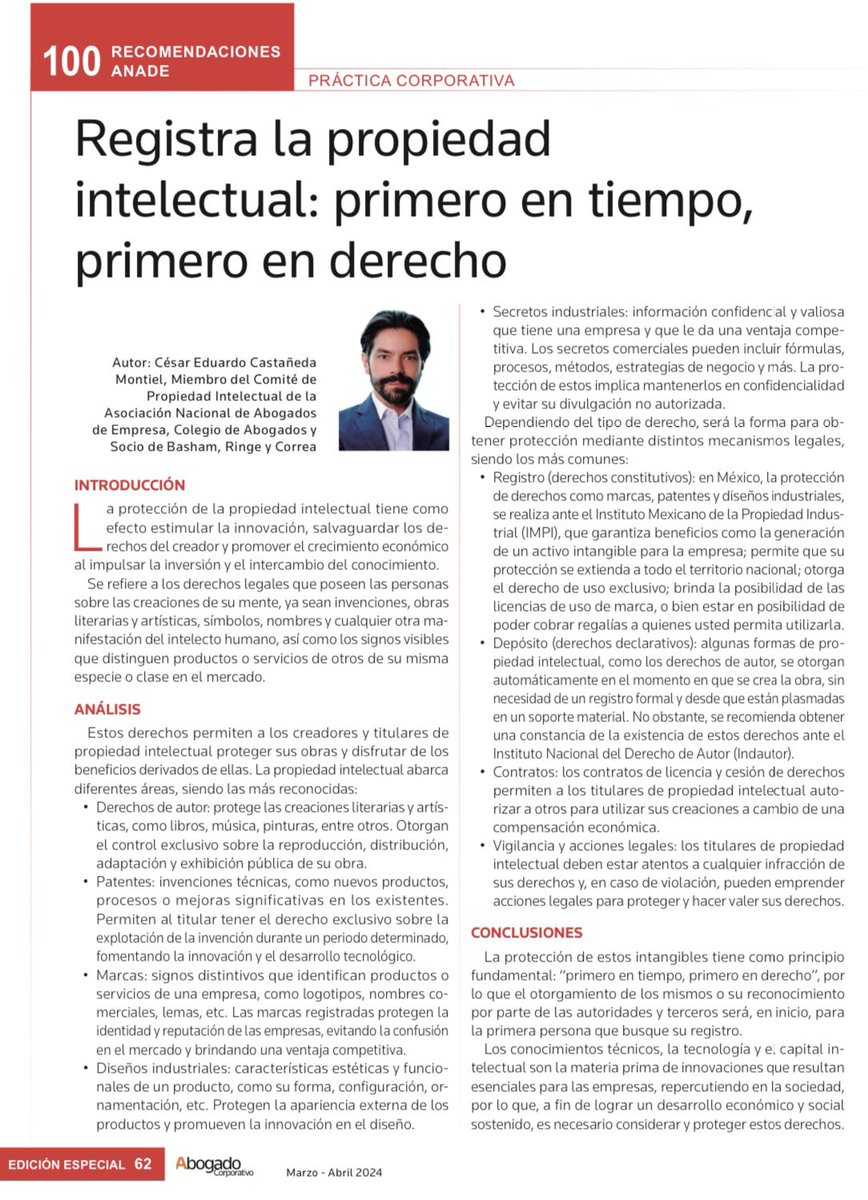 100 RECOMENDACIONES ANADE

PRÁCTICA CORPORATIVA

Registra la propiedad intelectual: primero en tiempo, primero en derecho

Autor: César Eduardo Castañeda Montiel, Miembro del Comité de Propiedad Intelectual de la Asociación Nacional de Abogados de Empresa, Colegio de Abogados y Socio de Basham, Ringe y Correa

INTRODUCCIÓN

La protección de la propiedad intelectual tiene como efecto estimular la innovación, salvaguardar los derechos del creador y promover el crecimiento económico al impulsar la inversión y el intercambio del conocimiento.

Se refiere a los derechos legales que poseen las personas sobre las creaciones de su mente, ya sean invenciones, obras literarias y artísticas, símbolos, nombres y cualquier otra manifestación del intelecto humano, así como los signos visibles que distinguen productos o servicios de otros de su misma especie o clase en el mercado.

ANÁLISIS

Estos derechos permiten a los creadores y titulares de propiedad intelectual proteger sus obras y disfrutar de los beneficios derivados de ellas. La propiedad intelectual abarca diferentes áreas, siendo las más reconocidas:

• Derechos de autor: protege las creaciones literarias y artísticas, como libros, música, pinturas, entre otros. Otorgan el control exclusivo sobre la reproducción, distribución, adaptación y exhibición pública de su obra.
• Patentes: invenciones técnicas, como nuevos productos, procesos o mejoras significativas en los existentes. Permiten al titular tener el derecho exclusivo sobre la explotación de la invención durante un periodo determinado, fomentando la innovación y el desarrollo tecnológico.
• Marcas: signos distintivos que identifican productos o servicios de una empresa, como logotipos, nombres comerciales, lemas, etc. Las marcas registradas protegen la identidad y reputación de las empresas, evitando la confusión en el mercado y brindando una ventaja competitiva.
• Diseños industriales: características estéticas y funcionales de un producto, como su forma, configuración, ornamentación, etc. Protegen la apariencia externa de los productos y promueven la innovación en el diseño.
• Secretos industriales: información confidencial y valiosa que tiene una empresa y que le da una ventaja competitiva. Los secretos comerciales pueden incluir fórmulas, procesos, métodos, estrategias de negocio y más. La protección de estos implica mantenerlos en confidencialidad y evitar su divulgación no autorizada.

Dependiendo del tipo de derecho, será la forma para obtener protección mediante distintos mecanismos legales, siendo los más comunes:

• Registro (derechos constitutivos): en México, la protección de derechos como marcas, patentes y diseños industriales, se realiza ante el Instituto Mexicano de la Propiedad Industrial (IMPI), que garantiza beneficios como la generación de un activo intangible para la empresa; permite que su protección se extienda a todo el territorio nacional; otorga el derecho de uso exclusivo; brinda la posibilidad de las licencias de uso de marca, o bien estar en posibilidad de poder cobrar regalías a quienes usted permita utilizarla.
• Depósito (derechos declarativos): algunas formas de propiedad intelectual, como los derechos de autor, se otorgan automáticamente en el momento en que se crea la obra, sin necesidad de un registro formal y desde que están plasmadas en un soporte material. No obstante, se recomienda obtener una constancia de la existencia de estos derechos ante el Instituto Nacional del Derecho de Autor (Indautor).
• Contratos: los contratos de licencia y cesión de derechos permiten a los titulares de propiedad intelectual autorizar a otros para utilizar sus creaciones a cambio de una compensación económica.
• Vigilancia y acciones legales: los titulares de propiedad intelectual deben estar atentos a cualquier infracción de sus derechos y, en caso de violación, pueden emprender acciones legales para proteger y hacer valer sus derechos.

CONCLUSIONES

La protección de estos intangibles tiene como principio fundamental: "primero en tiempo, primero en derecho", por lo que el otorgamiento de los mismos o su reconocimiento por parte de las autoridades y terceros será, en inicio, para la primera persona que busque su registro.

Los conocimientos técnicos, la tecnología y el capital intelectual son la materia prima de innovaciones que resultan esenciales para las empresas, repercutiendo en la sociedad, por lo que, a fin de lograr un desarrollo económico y social sostenido, es necesario considerar y proteger estos derechos.

EDICIÓN ESPECIAL 62 Abogado Corporativo Marzo - Abril 2024